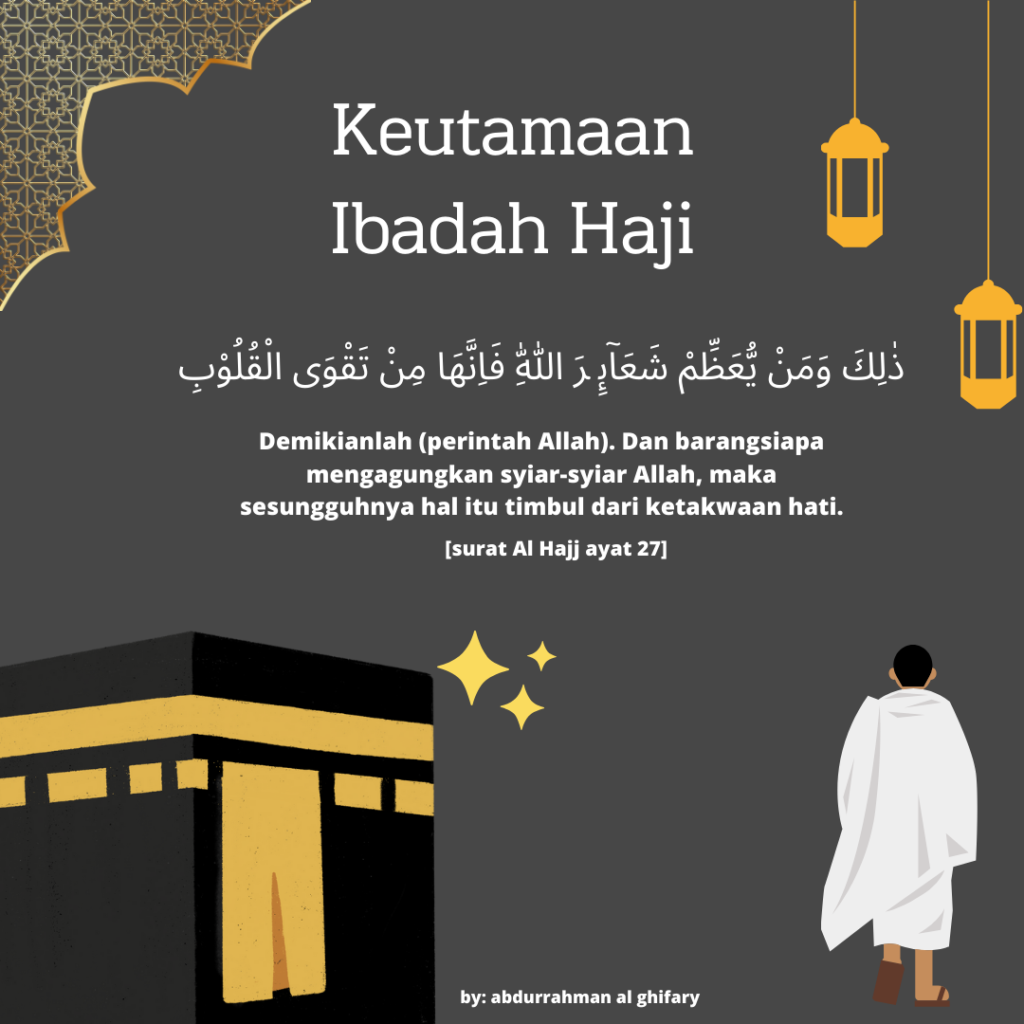 Keutamaan
Ibadah Haji

ذٰلِكَ وَمَنْ يُّعَظِّمْ شَعَاۤىِٕرَ اللّٰهِ فَاِنَّهَا مِنْ تَقْوَى الْقُلُوْبِ

Demikianlah (perintah Allah). Dan barangsiapa mengagungkan syiar-syiar Allah, maka sesungguhnya hal itu timbul dari ketakwaan hati.

[surat Al Hajj ayat 27]

by: abdurrahman al ghifary